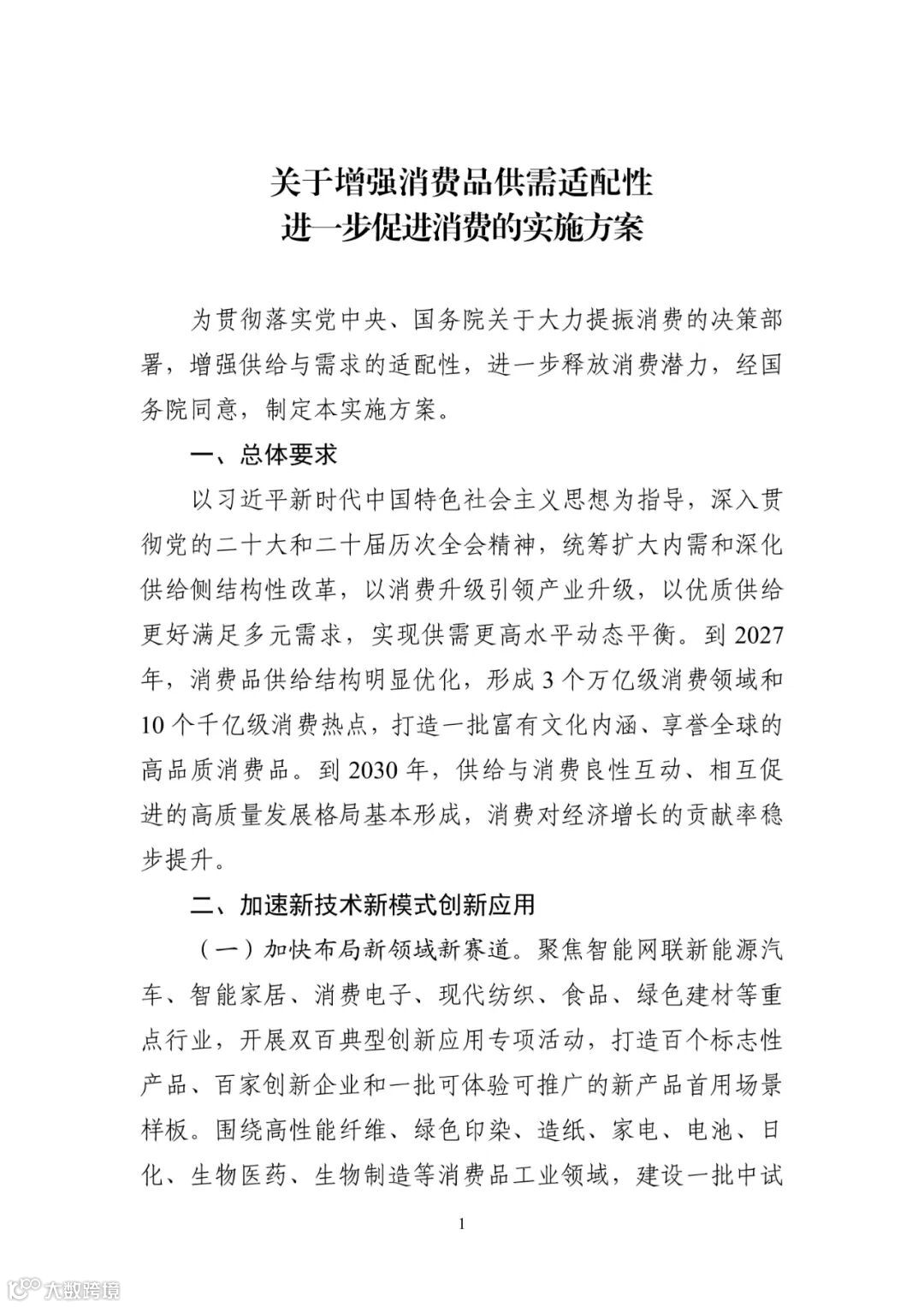 关于增强消费品供需适配性
进一步促进消费的实施方案

为贯彻落实党中央、国务院关于大力提振消费的决策部署，增强供给与需求的适配性，进一步释放消费潜力，经国务院同意，制定本实施方案。

一、总体要求

以习近平新时代中国特色社会主义思想为指导，深入贯彻党的二十大和二十届历次全会精神，统筹扩大内需和深化供给侧结构性改革，以消费升级引领产业升级，以优质供给更好满足多元需求，实现供需更高水平动态平衡。到2027年，消费品供给结构明显优化，形成3个万亿级消费领域和10个千亿级消费热点，打造一批富有文化内涵、享誉全球的高品质消费品。到2030年，供给与消费良性互动、相互促进的高质量发展格局基本形成，消费对经济增长的贡献率稳步提升。

二、加速新技术新模式创新应用

（一）加快布局新领域新赛道。聚焦智能网联新能源汽车、智能家居、消费电子、现代纺织、食品、绿色建材等重点行业，开展双百典型创新应用专项活动，打造百个标志性产品、百家创新企业和一批可体验可推广的新产品首用场景样板。围绕高性能纤维、绿色印染、造纸、家电、电池、日化、生物医药、生物制造等消费品工业领域，建设一批中试

1

大数跨境